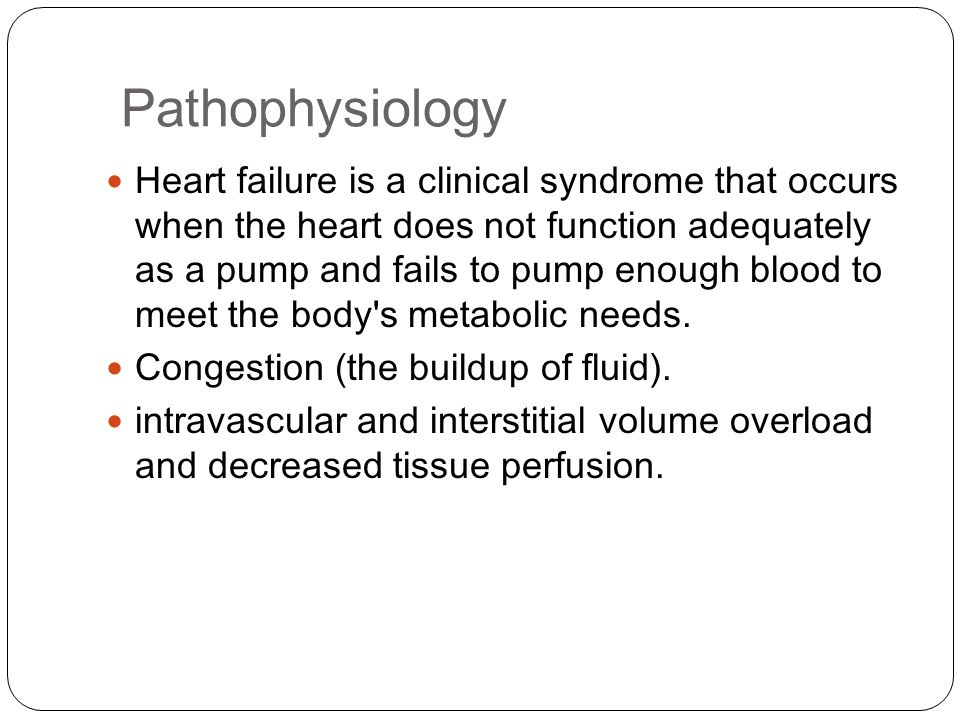 Pathophysiology

- Heart failure is a clinical syndrome that occurs when the heart does not function adequately as a pump and fails to pump enough blood to meet the body's metabolic needs.
- Congestion (the buildup of fluid).
- intravascular and interstitial volume overload and decreased tissue perfusion.